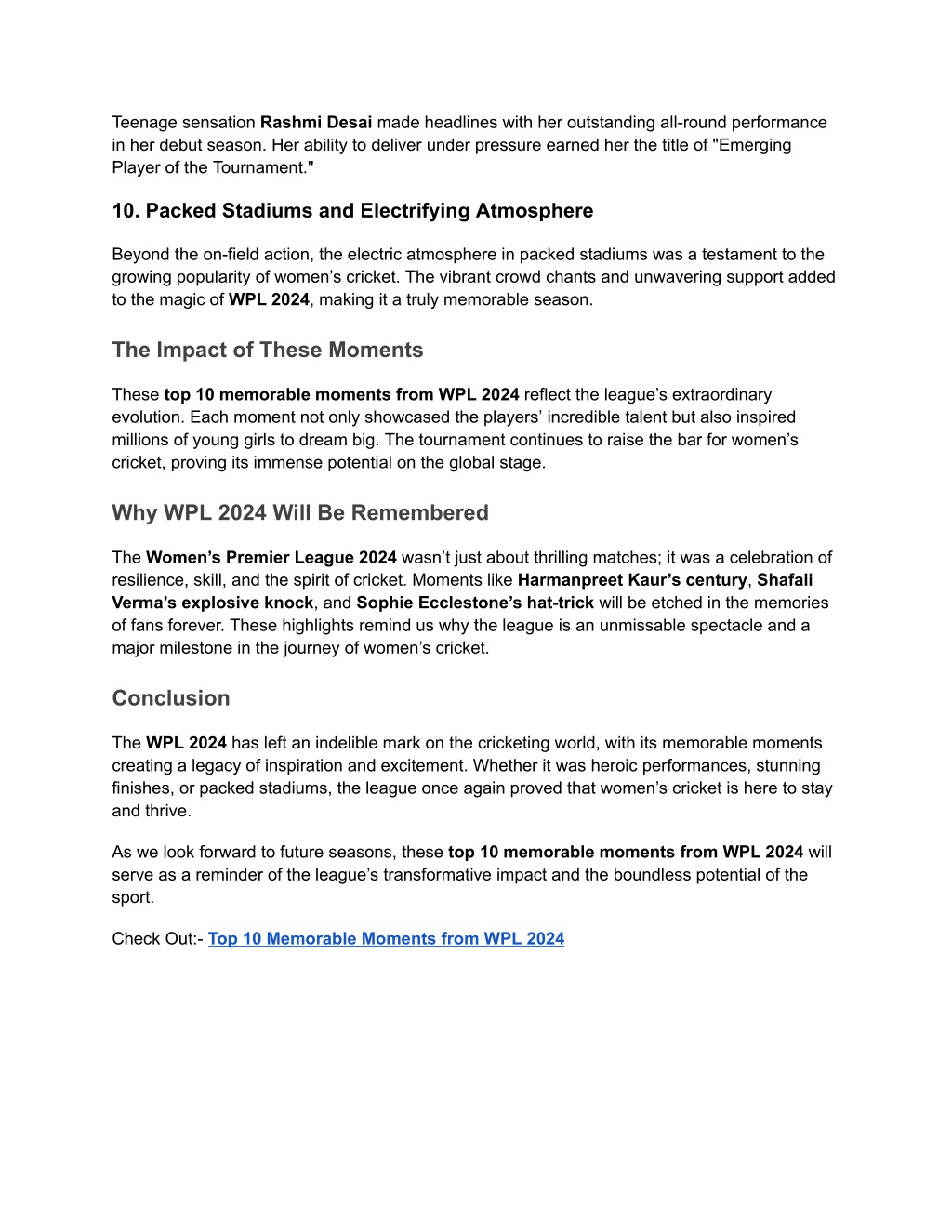 Teenage sensation Rashmi Desai made headlines with her outstanding all-round performance in her debut season. Her ability to deliver under pressure earned her the title of "Emerging Player of the Tournament."

10. Packed Stadiums and Electrifying Atmosphere

Beyond the on-field action, the electric atmosphere in packed stadiums was a testament to the growing popularity of women’s cricket. The vibrant crowd chants and unwavering support added to the magic of WPL 2024, making it a truly memorable season.

The Impact of These Moments

These top 10 memorable moments from WPL 2024 reflect the league’s extraordinary evolution. Each moment not only showcased the players’ incredible talent but also inspired millions of young girls to dream big. The tournament continues to raise the bar for women’s cricket, proving its immense potential on the global stage.

Why WPL 2024 Will Be Remembered

The Women’s Premier League 2024 wasn’t just about thrilling matches; it was a celebration of resilience, skill, and the spirit of cricket. Moments like Harmanpreet Kaur’s century, Shafali Verma’s explosive knock, and Sophie Ecclestone’s hat-trick will be etched in the memories of fans forever. These highlights remind us why the league is an unmissable spectacle and a major milestone in the journey of women’s cricket.

Conclusion

The WPL 2024 has left an indelible mark on the cricketing world, with its memorable moments creating a legacy of inspiration and excitement. Whether it was heroic performances, stunning finishes, or packed stadiums, the league once again proved that women’s cricket is here to stay and thrive.

As we look forward to future seasons, these top 10 memorable moments from WPL 2024 will serve as a reminder of the league’s transformative impact and the boundless potential of the sport.

Check Out:- Top 10 Memorable Moments from WPL 2024